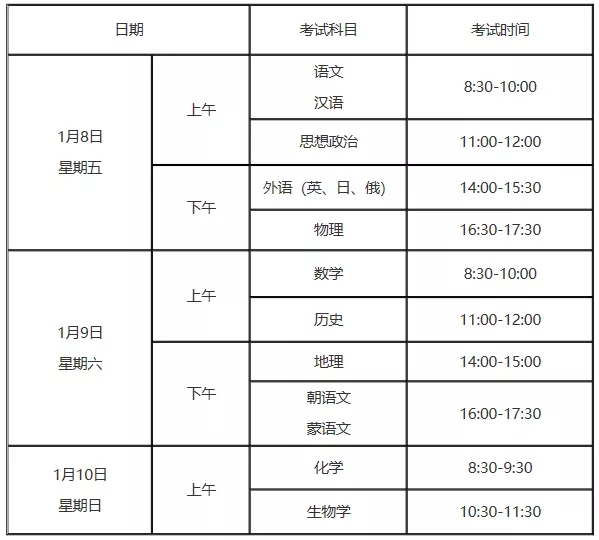 | 日期 | | 考试科目 | 考试时间 |
|---|---|---|---|
| 1月8日 星期五 | 上午 | 语文 汉语 | 8:30-10:00 |
| | | 思想政治 | 11:00-12:00 |
| | 下午 | 外语（英、日、俄） | 14:00-15:30 |
| | | 物理 | 16:30-17:30 |
| 1月9日 星期六 | 上午 | 数学 | 8:30-10:00 |
| | | 历史 | 11:00-12:00 |
| | 下午 | 地理 | 14:00-15:00 |
| | | 朝语文 蒙语文 | 16:00-17:30 |
| 1月10日 星期日 | 上午 | 化学 | 8:30-9:30 |
| | | 生物学 | 10:30-11:30 |